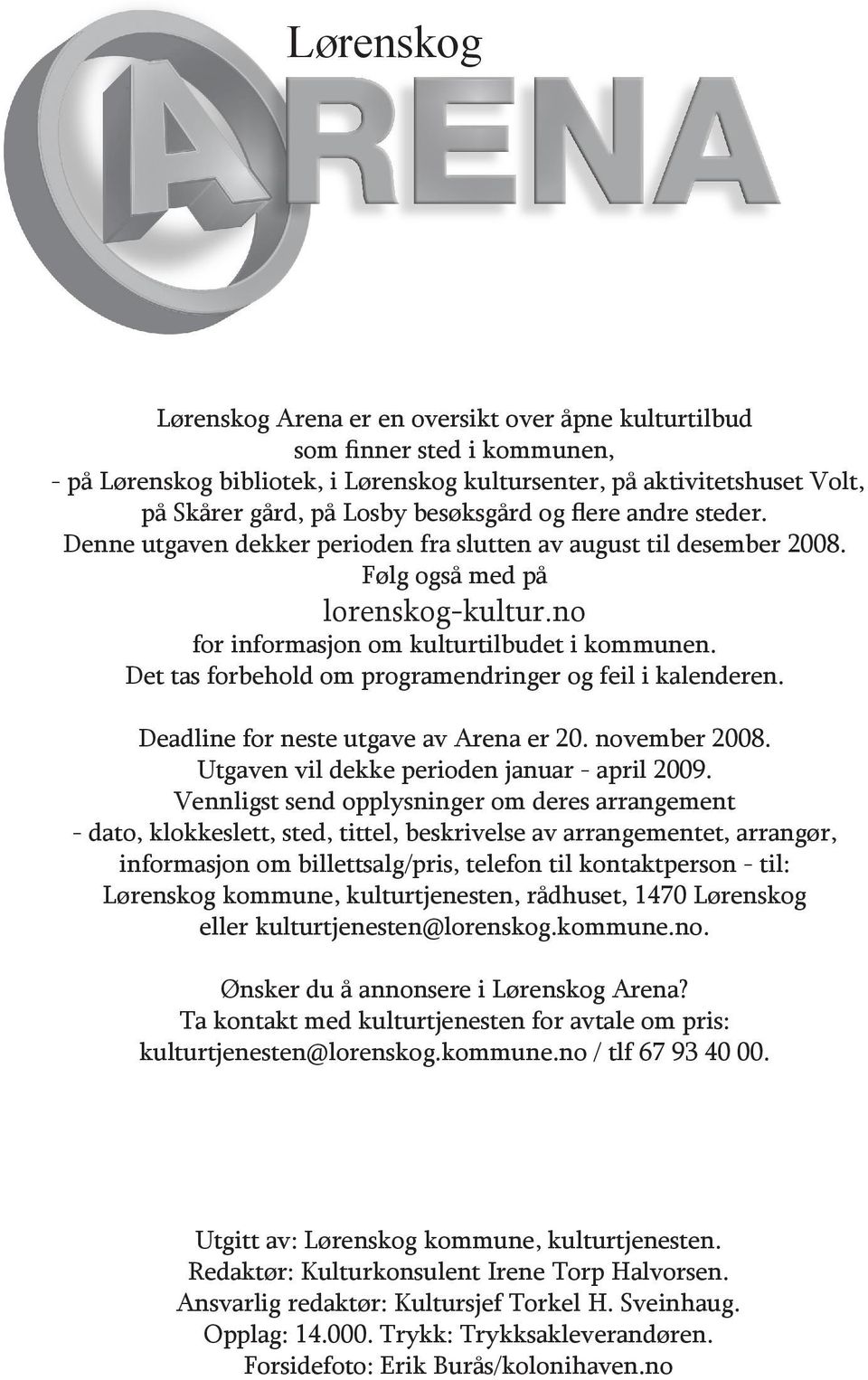 Lørenskog
ARENA

Lørenskog Arena er en oversikt over åpne kulturtilbud som finner sted i kommunen, - på Lørenskog bibliotek, i Lørenskog kultursenter, på aktivitetshuset Volt, på Skårer gård, på Losby besøksgård og flere andre steder. Denne utgaven dekker perioden fra slutten av august til desember 2008. Følg også med på
lorenskog-kultur.no
for informasjon om kulturtilbudet i kommunen. Det tas forbehold om programendringer og feil i kalenderen.

Deadline for neste utgave av Arena er 20. november 2008. Utgaven vil dekke perioden januar - april 2009. Vennligst send opplysninger om deres arrangement - dato, klokkeslett, sted, tittel, beskrivelse av arrangementet, arrangør, informasjon om billettsalg/pris, telefon til kontaktperson - til: Lørenskog kommune, kulturtjenesten, rådhuset, 1470 Lørenskog eller kulturtjenesten@lorenskog.kommune.no.

Ønsker du å annonsere i Lørenskog Arena? Ta kontakt med kulturtjenesten for avtale om pris: kulturtjenesten@lorenskog.kommune.no / tlf 67 93 40 00.

Utgitt av: Lørenskog kommune, kulturtjenesten.
Redaktør: Kulturkonsulent Irene Torp Halvorsen.
Ansvarlig redaktør: Kultursjef Torkel H. Sveinhaug.
Opplag: 14.000. Trykk: Trykksakleverandøren.
Forsidefoto: Erik Burås/kolonihaven.no